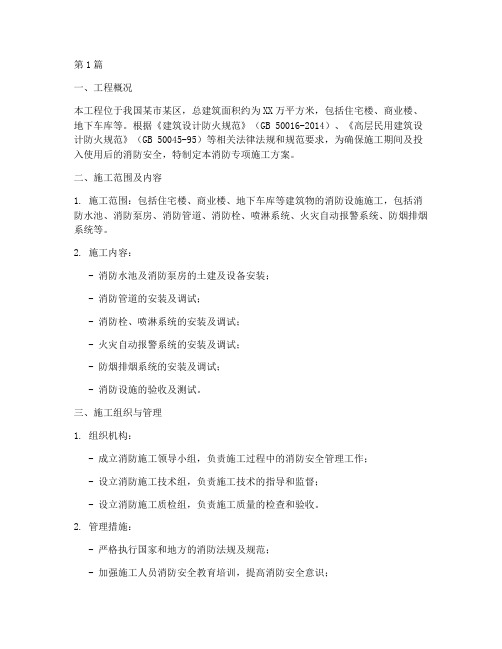 第1篇

一、工程概况

本工程位于我国某市某区，总建筑面积约为XX万平方米，包括住宅楼、商业楼、地下车库等。根据《建筑设计防火规范》（GB 50016-2014）、《高层民用建筑设计防火规范》（GB 50045-95）等相关法律法规和规范要求，为确保施工期间及投入使用后的消防安全，特制定本消防专项施工方案。

二、施工范围及内容

1. 施工范围：包括住宅楼、商业楼、地下车库等建筑物的消防设施施工，包括消防水池、消防泵房、消防管道、消防栓、喷淋系统、火灾自动报警系统、防烟排烟系统等。

2. 施工内容：

- 消防水池及消防泵房的土建及设备安装；

- 消防管道的安装及调试；

- 消防栓、喷淋系统的安装及调试；

- 火灾自动报警系统的安装及调试；

- 防烟排烟系统的安装及调试；

- 消防设施的验收及测试。

三、施工组织与管理

1. 组织机构：

- 成立消防施工领导小组，负责施工过程中的消防安全管理工作；

- 设立消防施工技术组，负责施工技术的指导和监督；

- 设立消防施工质检组，负责施工质量的检查和验收。

2. 管理措施：

- 严格执行国家和地方的消防法规及规范；

- 加强施工人员消防安全教育培训，提高消防安全意识；